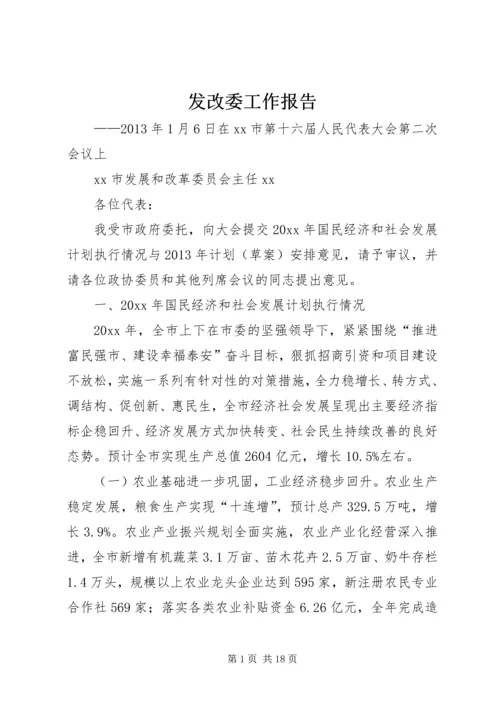 发改委工作报告

——2013 年 1 月 6 日在 xx 市第十六届人民代表大会第二次会议上

xx 市发展和改革委员会主任 xx

各位代表：

我受市政府委托，向大会提交 20xx 年国民经济和社会发展计划执行情况与 2013 年计划（草案）安排意见，请予审议，并请各位政协委员和其他列席会议的同志提出意见。

一、20xx 年国民经济和社会发展计划执行情况

20xx 年，全市上下在市委的坚强领导下，紧紧围绕“推进富民强市、建设幸福泰安”奋斗目标，狠抓招商引资和项目建设不放松，实施一系列有针对性的对策措施，全力稳增长、转方式、调结构、促创新、惠民生，全市经济社会发展呈现出主要经济指标企稳回升、经济发展方式加快转变、社会民生持续改善的良好态势。预计全市实现生产总值 2604 亿元，增长 10.5%左右。

（一）农业基础进一步巩固，工业经济稳步回升。农业生产稳定发展，粮食生产实现“十连增”，预计总产 329.5 万吨，增长 3.9%。农业产业振兴规划全面实施，农业产业化经营深入推进，全市新增有机蔬菜 3.1 万亩、苗木花卉 2.5 万亩、奶牛存栏 1.4 万头，规模以上农业龙头企业达到 595 家，新注册农民专业合作社 569 家；落实各类农业补贴资金 6.26 亿元，全年完成造

第 1 页 共 18 页